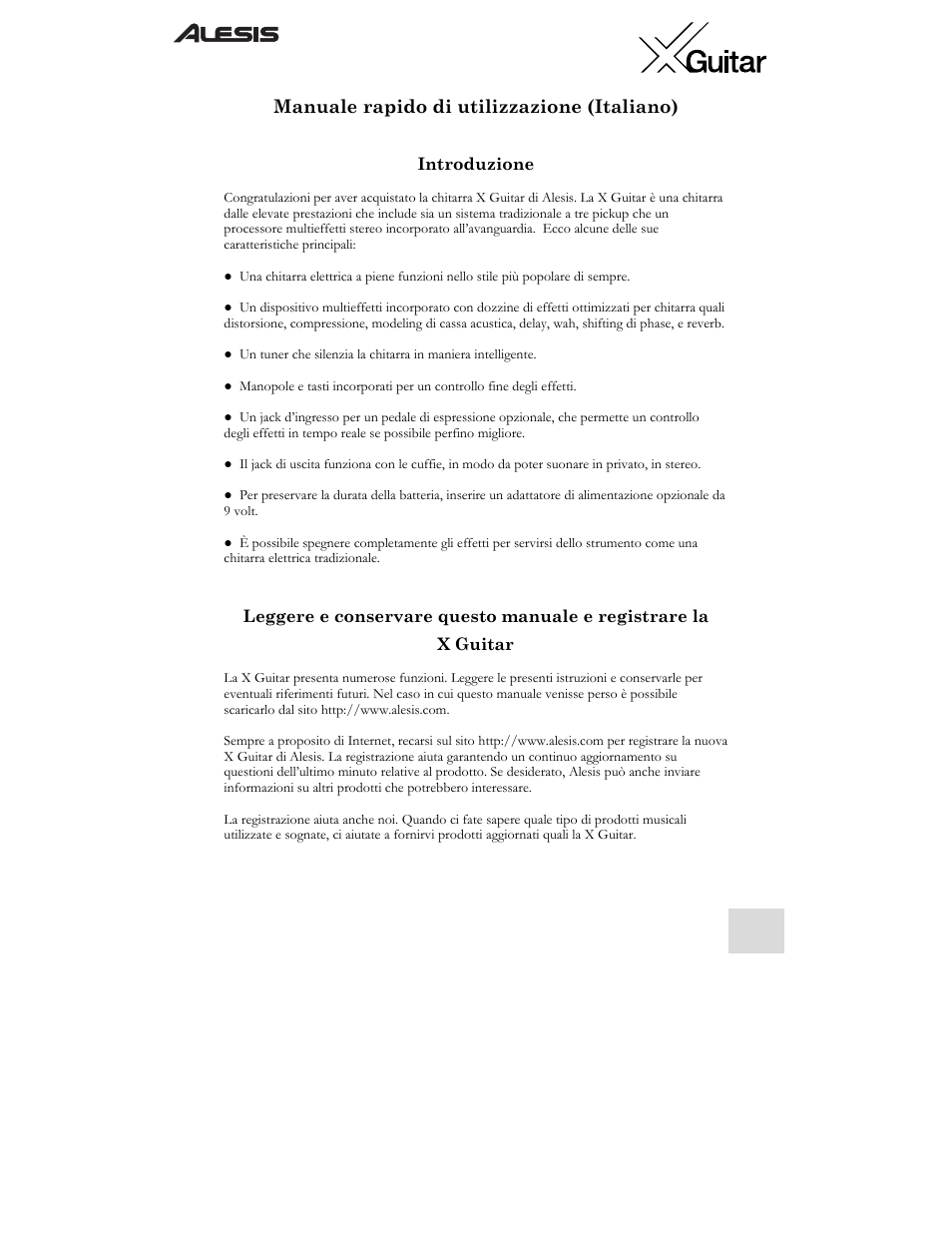 ALESIS

X Guitar

Manuale rapido di utilizzazione (Italiano)

Introduzione

Congratulazioni per aver acquistato la chitarra X Guitar di Alesis. La X Guitar è una chitarra dalle elevate prestazioni che include sia un sistema tradizionale a tre pickup che un processore multieffetti stereo incorporato all'avanguardia. Ecco alcune delle sue caratteristiche principali:

● Una chitarra elettrica a piene funzioni nello stile più popolare di sempre.

● Un dispositivo multieffetti incorporato con dozzine di effetti ottimizzati per chitarra quali distorsione, compressione, modeling di cassa acustica, delay, wah, shifting di phase, e reverb.

● Un tuner che silenzia la chitarra in maniera intelligente.

● Manopole e tasti incorporati per un controllo fine degli effetti.

● Un jack d'ingresso per un pedale di espressione opzionale, che permette un controllo degli effetti in tempo reale se possibile perfino migliore.

● Il jack di uscita funziona con le cuffie, in modo da poter suonare in privato, in stereo.

● Per preservare la durata della batteria, inserire un adattatore di alimentazione opzionale da 9 volt.

● È possibile spegnere completamente gli effetti per servirsi dello strumento come una chitarra elettrica tradizionale.

Leggere e conservare questo manuale e registrare la X Guitar

La X Guitar presenta numerose funzioni. Leggere le presenti istruzioni e conservarle per eventuali riferimenti futuri. Nel caso in cui questo manuale venisse perso è possibile scaricarlo dal sito http://www.alesis.com.

Sempre a proposito di Internet, recarsi sul sito http://www.alesis.com per registrare la nuova X Guitar di Alesis. La registrazione aiuta garantendo un continuo aggiornamento su questioni dell'ultimo minuto relative al prodotto. Se desiderato, Alesis può anche inviare informazioni su altri prodotti che potrebbero interessare.

La registrazione aiuta anche noi. Quando ci fate sapere quale tipo di prodotti musicali utilizzate e sognate, ci aiutate a fornirvi prodotti aggiornati quali la X Guitar.